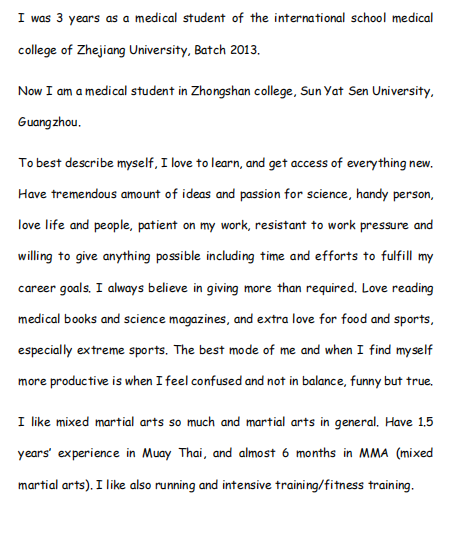 I was 3 years as a medical student of the international school medical college of Zhejiang University, Batch 2013.

Now I am a medical student in Zhongshan college, Sun Yat Sen University, Guangzhou.

To best describe myself, I love to learn, and get access of everything new. Have tremendous amount of ideas and passion for science, handy person, love life and people, patient on my work, resistant to work pressure and willing to give anything possible including time and efforts to fulfill my career goals. I always believe in giving more than required. Love reading medical books and science magazines, and extra love for food and sports, especially extreme sports. The best mode of me and when I find myself more productive is when I feel confused and not in balance, funny but true.

I like mixed martial arts so much and martial arts in general. Have 1.5 years' experience in Muay Thai, and almost 6 months in MMA (mixed martial arts). I like also running and intensive training/fitness training.